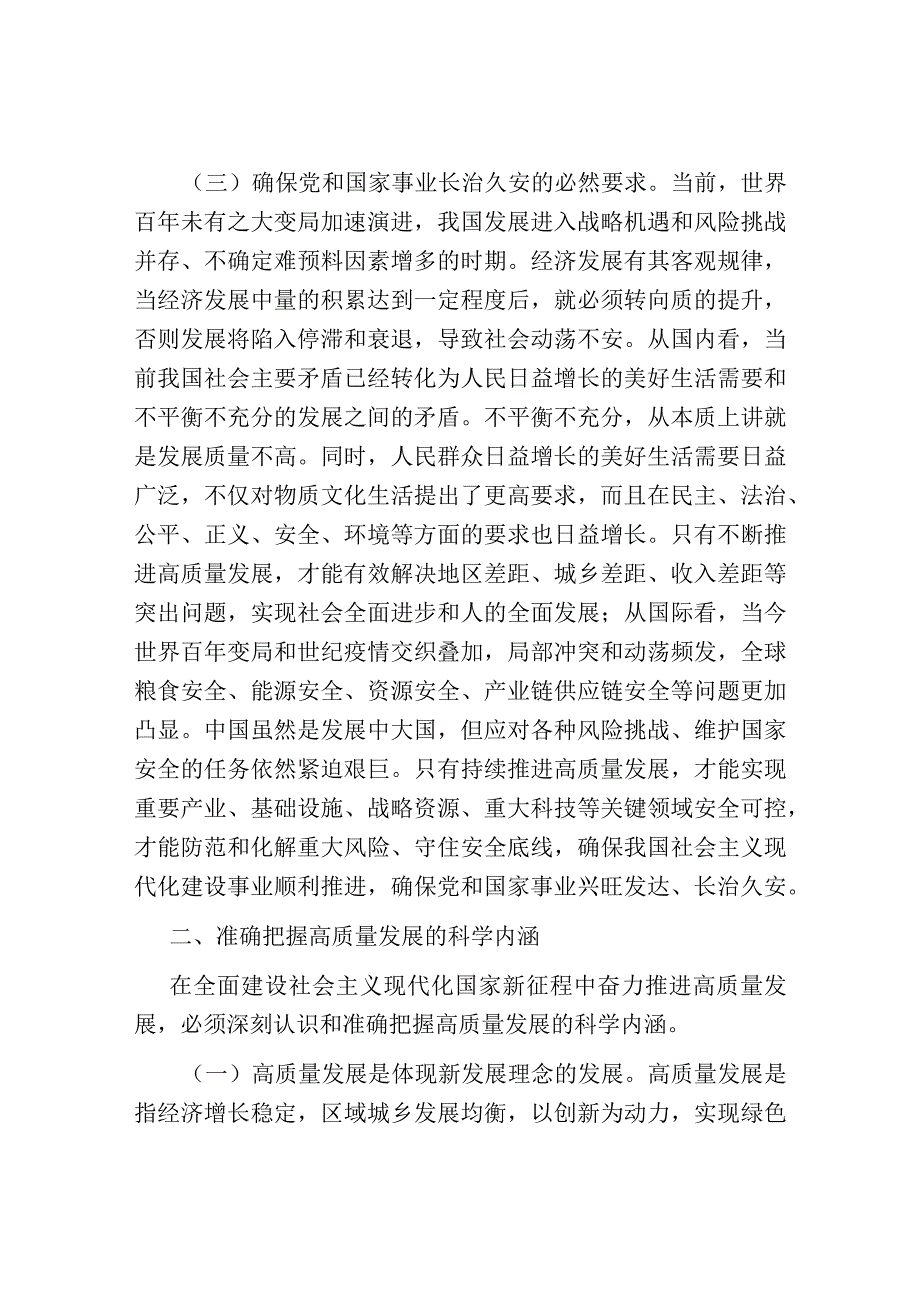 （三）确保党和国家事业长治久安的必然要求。当前，世界百年未有之大变局加速演进，我国发展进入战略机遇和风险挑战并存、不确定难预料因素增多的时期。经济发展有其客观规律，当经济发展中量的积累达到一定程度后，就必须转向质的提升，否则发展将陷入停滞和衰退，导致社会动荡不安。从国内看，当前我国社会主要矛盾已经转化为人民日益增长的美好生活需要和不平衡不充分的发展之间的矛盾。不平衡不充分，从本质上讲就是发展质量不高。同时，人民群众日益增长的美好生活需要日益广泛，不仅对物质文化生活提出了更高要求，而且在民主、法治、公平、正义、安全、环境等方面的要求也日益增长。只有不断推进高质量发展，才能有效解决地区差距、城乡差距、收入差距等突出问题，实现社会全面进步和人的全面发展；从国际看，当今世界百年变局和世纪疫情交织叠加，局部冲突和动荡频发，全球粮食安全、能源安全、资源安全、产业链供应链安全等问题更加凸显。中国虽然是发展中大国，但应对各种风险挑战、维护国家安全的任务依然紧迫艰巨。只有持续推进高质量发展，才能实现重要产业、基础设施、战略资源、重大科技等关键领域安全可控，才能防范和化解重大风险、守住安全底线，确保我国社会主义现代化建设事业顺利推进，确保党和国家事业兴旺发达、长治久安。

二、准确把握高质量发展的科学内涵

在全面建设社会主义现代化国家新征程中奋力推进高质量发展，必须深刻认识和准确把握高质量发展的科学内涵。

（一）高质量发展是体现新发展理念的发展。高质量发展是指经济增长稳定，区域城乡发展均衡，以创新为动力，实现绿色